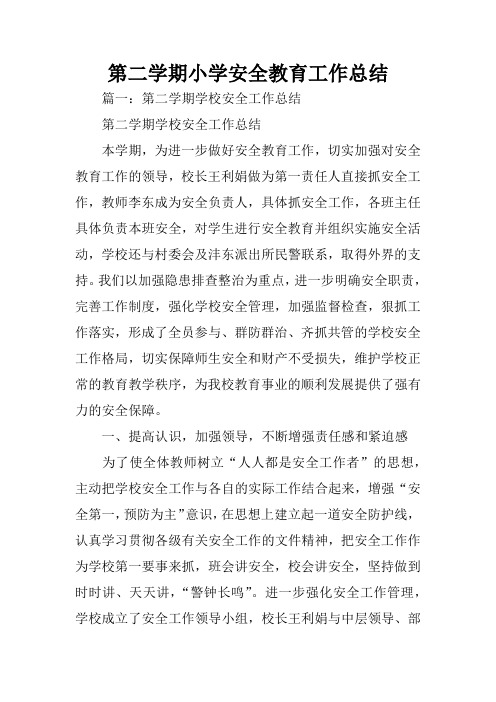 第二学期小学安全教育工作总结

篇一：第二学期学校安全工作总结

第二学期学校安全工作总结

本学期，为进一步做好安全教育工作，切实加强对安全教育工作的领导，校长王利娟做为第一责任人直接抓安全工作，教师李东成为安全负责人，具体抓安全工作，各班主任具体负责本班安全，对学生进行安全教育并组织实施安全活动，学校还与村委会及沣东派出所民警联系，取得外界的支持。我们以加强隐患排查整治为重点，进一步明确安全职责，完善工作制度，强化学校安全管理，加强监督检查，狠抓工作落实，形成了全员参与、群防群治、齐抓共管的学校安全工作格局，切实保障师生安全和财产不受损失，维护学校正常的教育教学秩序，为我校教育事业的顺利发展提供了强有力的安全保障。

一、提高认识，加强领导，不断增强责任感和紧迫感

为了使全体教师树立“人人都是安全工作者”的思想，主动把学校安全工作与各自的实际工作结合起来，增强“安全第一，预防为主”意识，在思想上建立起一道安全防护线，认真学习贯彻各级有关安全工作的文件精神，把安全工作作为学校第一要事来抓，班会讲安全，校会讲安全，坚持做到时时讲、天天讲，“警钟长鸣”。进一步强化安全工作管理，学校成立了安全工作领导小组，校长王利娟与中层领导、部